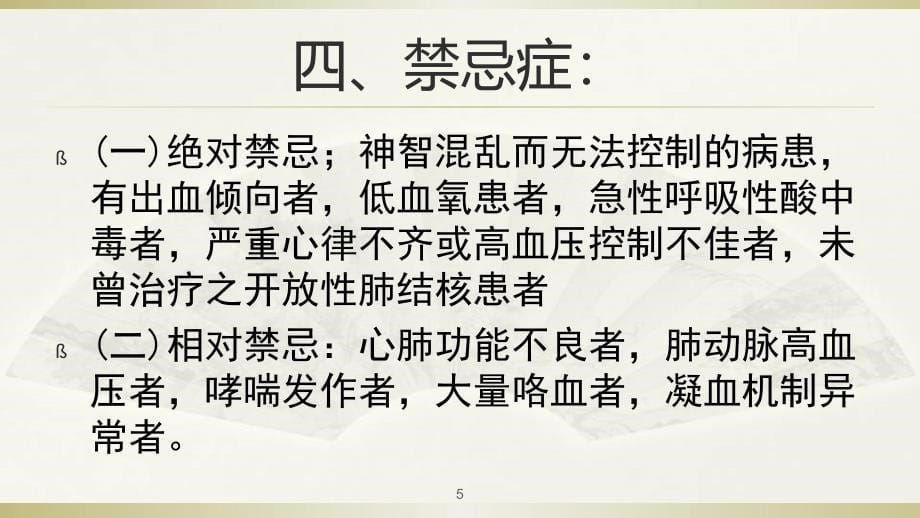 四、禁忌症:

ß （一）绝对禁忌；神智混乱而无法控制的病患，有出血倾向者，低血氧患者，急性呼吸性酸中毒者，严重心律不齐或高血压控制不佳者，未曾治疗之开放性肺结核患者

ß （二）相对禁忌：心肺功能不良者，肺动脉高血压者，哮喘发作者，大量咯血者，凝血机制异常者。

5